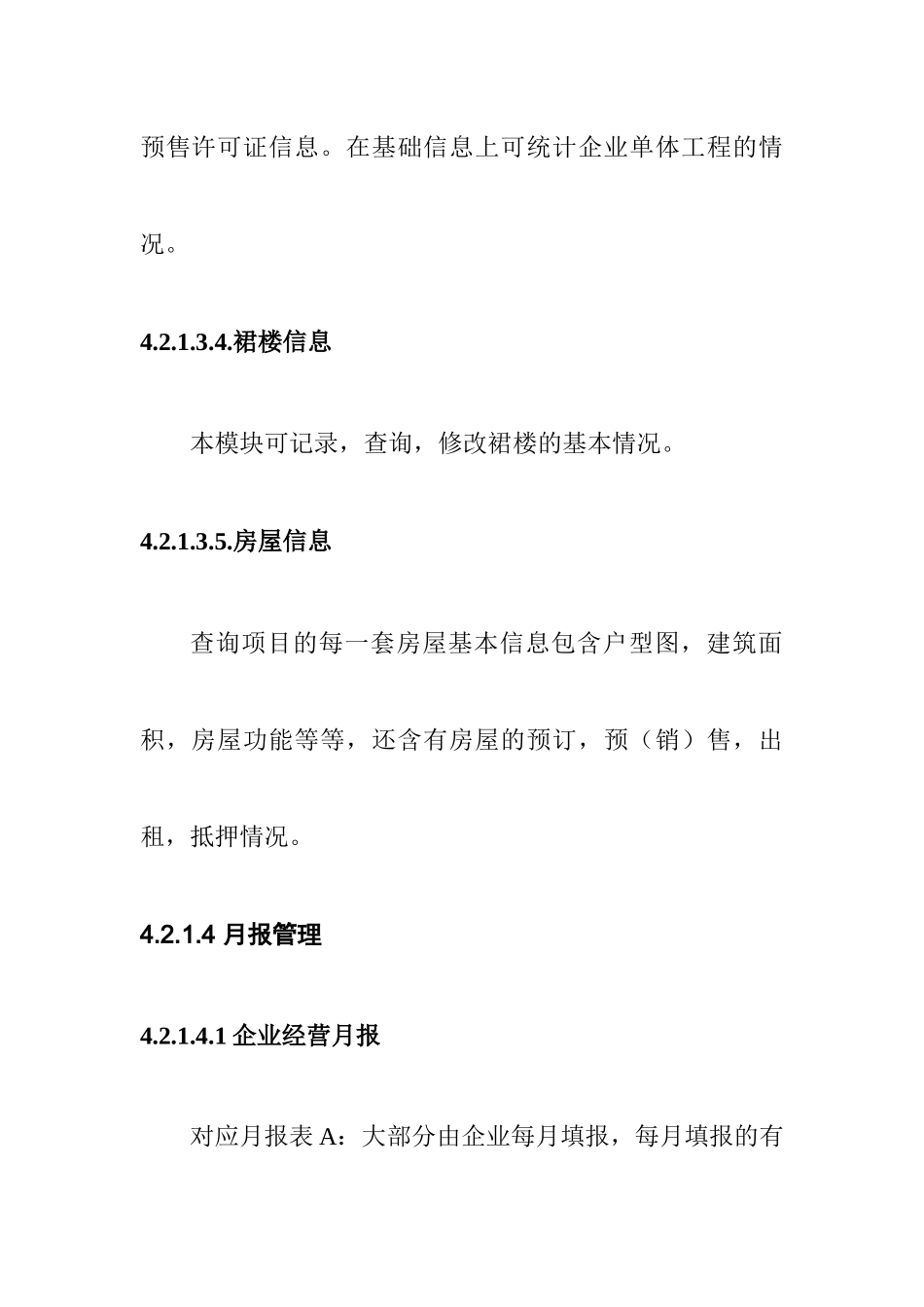 预售许可证信息。在基础信息上可统计企业单体工程的情况。

4.2.1.3.4.裙楼信息

本模块可记录，查询，修改裙楼的基本情况。

4.2.1.3.5.房屋信息

查询项目的每一套房屋基本信息包含户型图，建筑面积，房屋功能等等，还含有房屋的预订，预（销）售，出租，抵押情况。

4.2.1.4 月报管理

4.2.1.4.1 企业经营月报

对应月报表 A：大部分由企业每月填报，每月填报的有